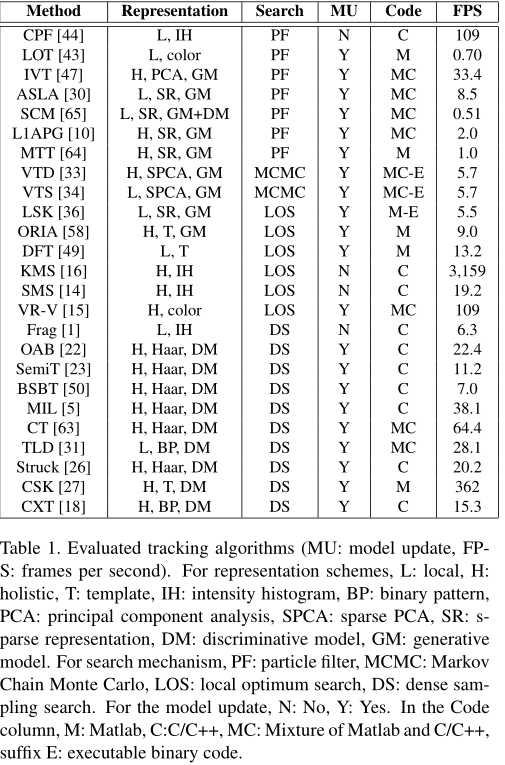 | Method | Representation | Search | MU | Code | FPS |
|---|---|---|---|---|---|
| CPF [44] | L, IH | PF | N | C | 109 |
| LOT [43] | L, color | PF | Y | M | 0.70 |
| IVT [47] | H, PCA, GM | PF | Y | MC | 33.4 |
| ASLA [30] | L, SR, GM | PF | Y | MC | 8.5 |
| SCM [65] | L, SR, GM+DM | PF | Y | MC | 0.51 |
| L1APG [10] | H, SR, GM | PF | Y | MC | 2.0 |
| MTT [64] | H, SR, GM | PF | Y | M | 1.0 |
| VTD [33] | H, SPCA, GM | MCMC | Y | MC-E | 5.7 |
| VTS [34] | L, SPCA, GM | MCMC | Y | MC-E | 5.7 |
| LSK [36] | L, SR, GM | LOS | Y | M-E | 5.5 |
| ORIA [58] | H, T, GM | LOS | Y | M | 9.0 |
| DFT [49] | L, T | LOS | Y | M | 13.2 |
| KMS [16] | H, IH | LOS | N | C | 3,159 |
| SMS [14] | H, IH | LOS | N | C | 19.2 |
| VR-V [15] | H, color | LOS | Y | MC | 109 |
| Frag [1] | L, IH | DS | N | C | 6.3 |
| OAB [22] | H, Haar, DM | DS | Y | C | 22.4 |
| SemiT [23] | H, Haar, DM | DS | Y | C | 11.2 |
| BSBT [50] | H, Haar, DM | DS | Y | C | 7.0 |
| MIL [5] | H, Haar, DM | DS | Y | C | 38.1 |
| CT [63] | H, Haar, DM | DS | Y | MC | 64.4 |
| TLD [31] | L, BP, DM | DS | Y | MC | 28.1 |
| Struck [26] | H, Haar, DM | DS | Y | C | 20.2 |
| CSK [27] | H, T, DM | DS | Y | M | 362 |
| CXT [18] | H, BP, DM | DS | Y | C | 15.3 |

Table 1. Evaluated tracking algorithms (MU: model update, FPS: frames per second). For representation schemes, L: local, H: holistic, T: template, IH: intensity histogram, BP: binary pattern, PCA: principal component analysis, SPCA: sparse PCA, SR: sparse representation, DM: discriminative model, GM: generative model. For search mechanism, PF: particle filter, MCMC: Markov Chain Monte Carlo, LOS: local optimum search, DS: dense sampling search. For the model update, N: No, Y: Yes. In the Code column, M: Matlab, C:C/C++, MC: Mixture of Matlab and C/C++, suffix E: executable binary code.